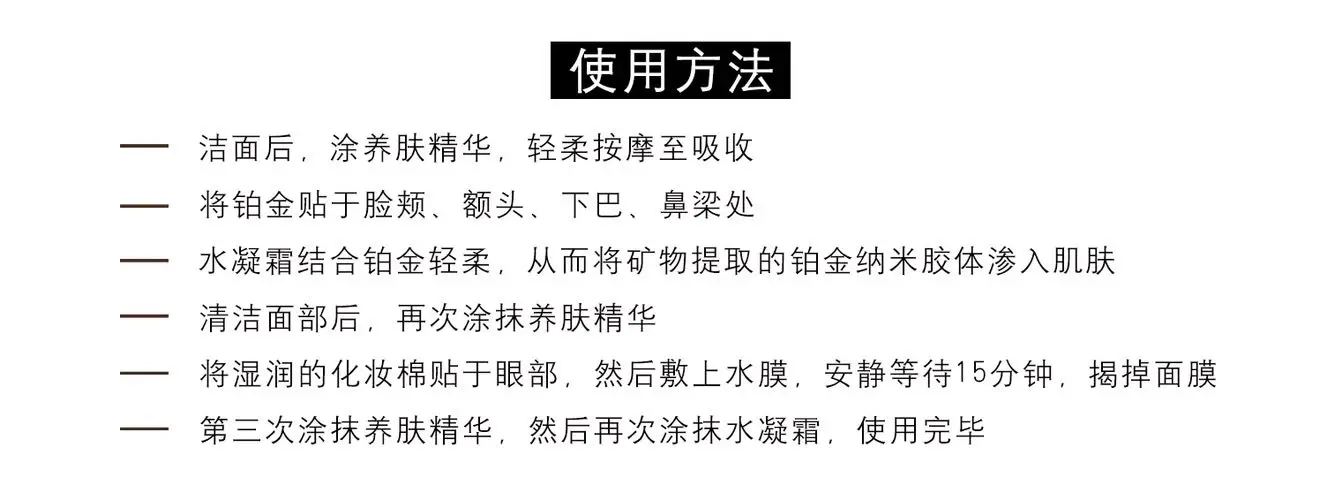 使用方法

- 洁面后，涂养肤精华，轻柔按摩至吸收
- 将铂金贴于脸颊、额头、下巴、鼻梁处
- 水凝霜结合铂金轻柔，从而将矿物提取的铂金纳米胶体渗入肌肤
- 清洁面部后，再次涂抹养肤精华
- 将湿润的化妆棉贴于眼部，然后敷上水膜，安静等待15分钟，揭掉面膜
- 第三次涂抹养肤精华，然后再次涂抹水凝霜，使用完毕